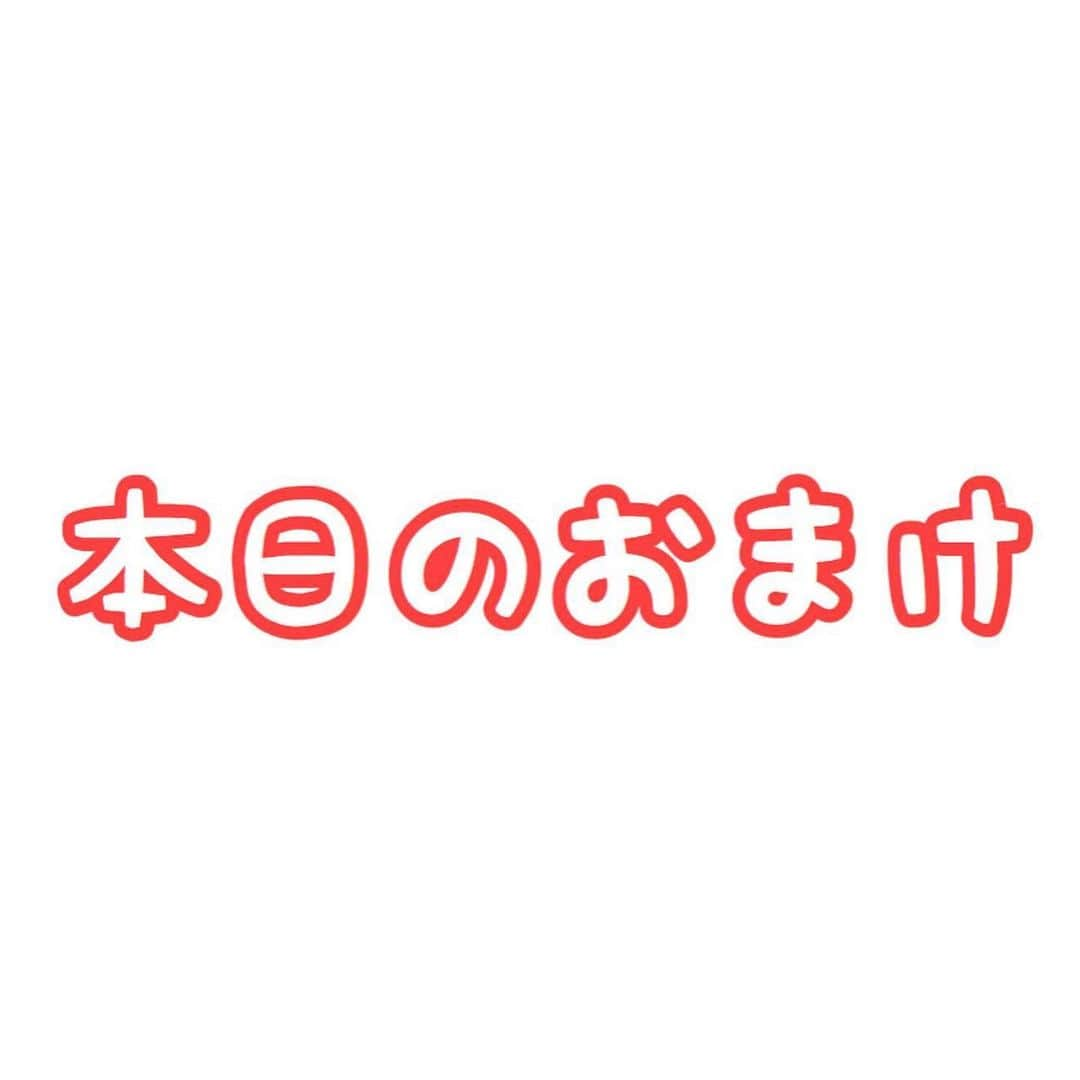 本日のおまけ